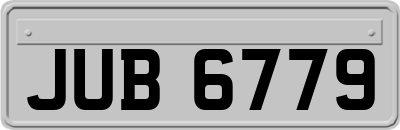 JUB 6779